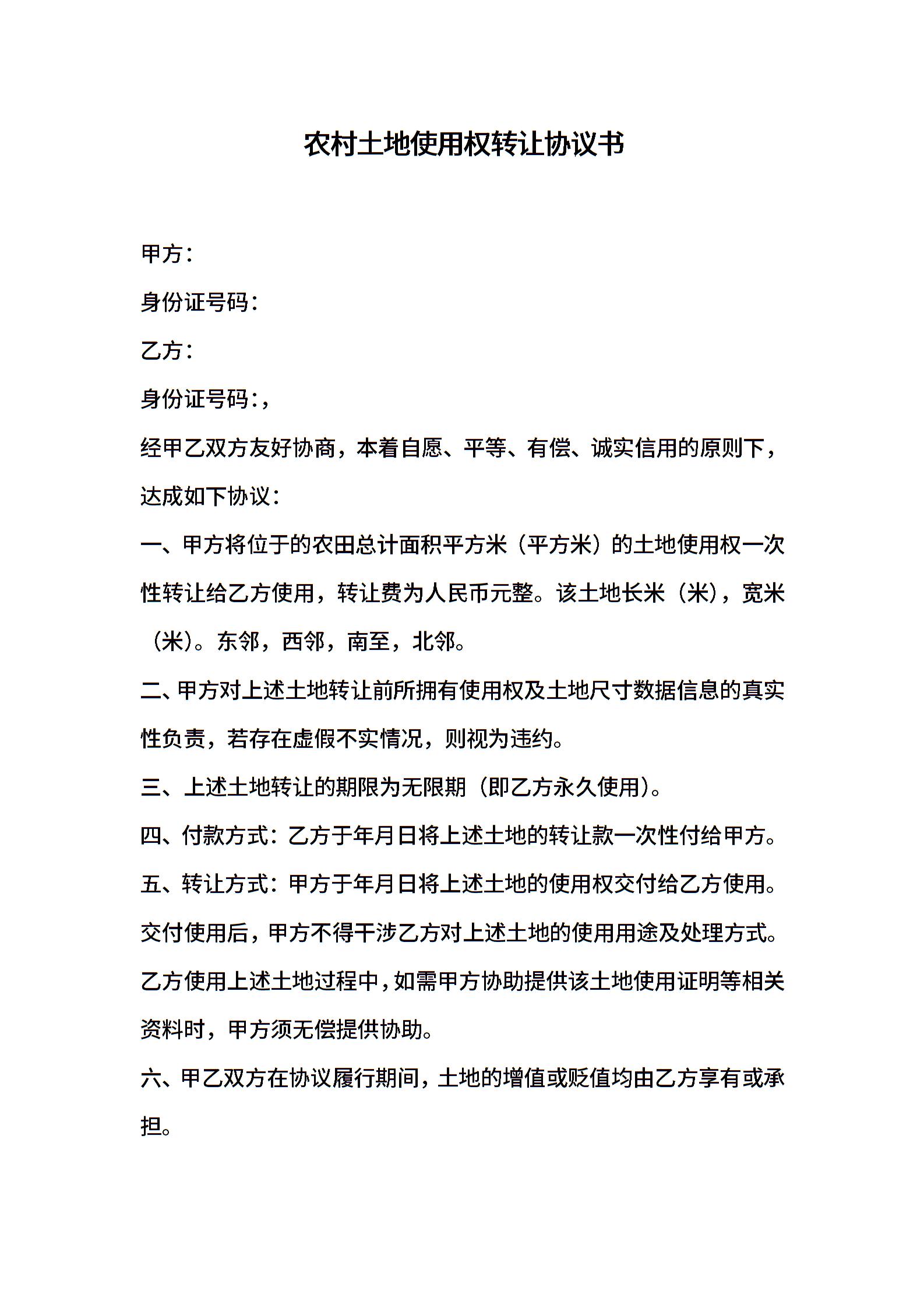 农村土地使用权转让协议书

甲方：

身份证号码：

乙方：

身份证号码：，

经甲乙双方友好协商，本着自愿、平等、有偿、诚实信用的原则下，达成如下协议：

一、甲方将位于的农田总计面积平方米（平方米）的土地使用权一次性转让给乙方使用，转让费为人民币元整。该土地长米（米），宽米（米）。东邻，西邻，南至，北邻。

二、甲方对上述土地转让前所拥有使用权及土地尺寸数据信息的真实性负责，若存在虚假不实情况，则视为违约。

三、上述土地转让的期限为无限期（即乙方永久使用）。

四、付款方式：乙方于年月日将上述土地的转让款一次性付给甲方。

五、转让方式：甲方于年月日将上述土地的使用权交付给乙方使用。交付使用后，甲方不得干涉乙方对上述土地的使用用途及处理方式。乙方使用上述土地过程中，如需甲方协助提供该土地使用证明等相关资料时，甲方须无偿提供协助。

六、甲乙双方在协议履行期间，土地的增值或贬值均由乙方享有或承担。